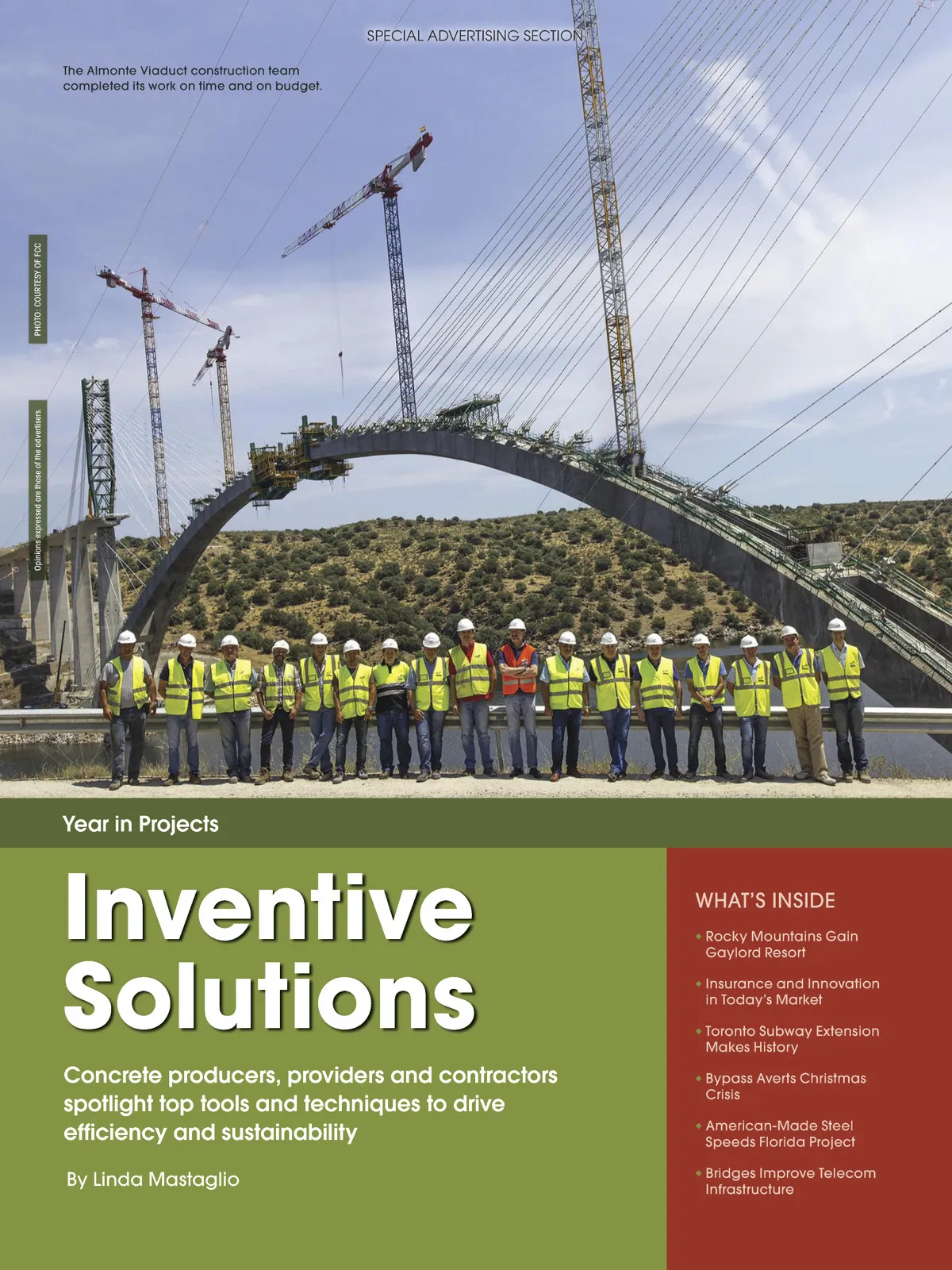 SPECIAL ADVERTISING SECTION

The Almonte Viaduct construction team completed its work on time and on budget.

PHOTO: COURTESY OF FCC

Opinions expressed are those of the advertisers.

Year in Projects

Inventive Solutions

Concrete producers, providers and contractors spotlight top tools and techniques to drive efficiency and sustainability

By Linda Mastaglio

WHAT'S INSIDE

• Rocky Mountains Gain Gaylord Resort

• Insurance and Innovation in Today's Market

• Toronto Subway Extension Makes History

• Bypass Averts Christmas Crisis

• American-Made Steel Speeds Florida Project

• Bridges Improve Telecom Infrastructure